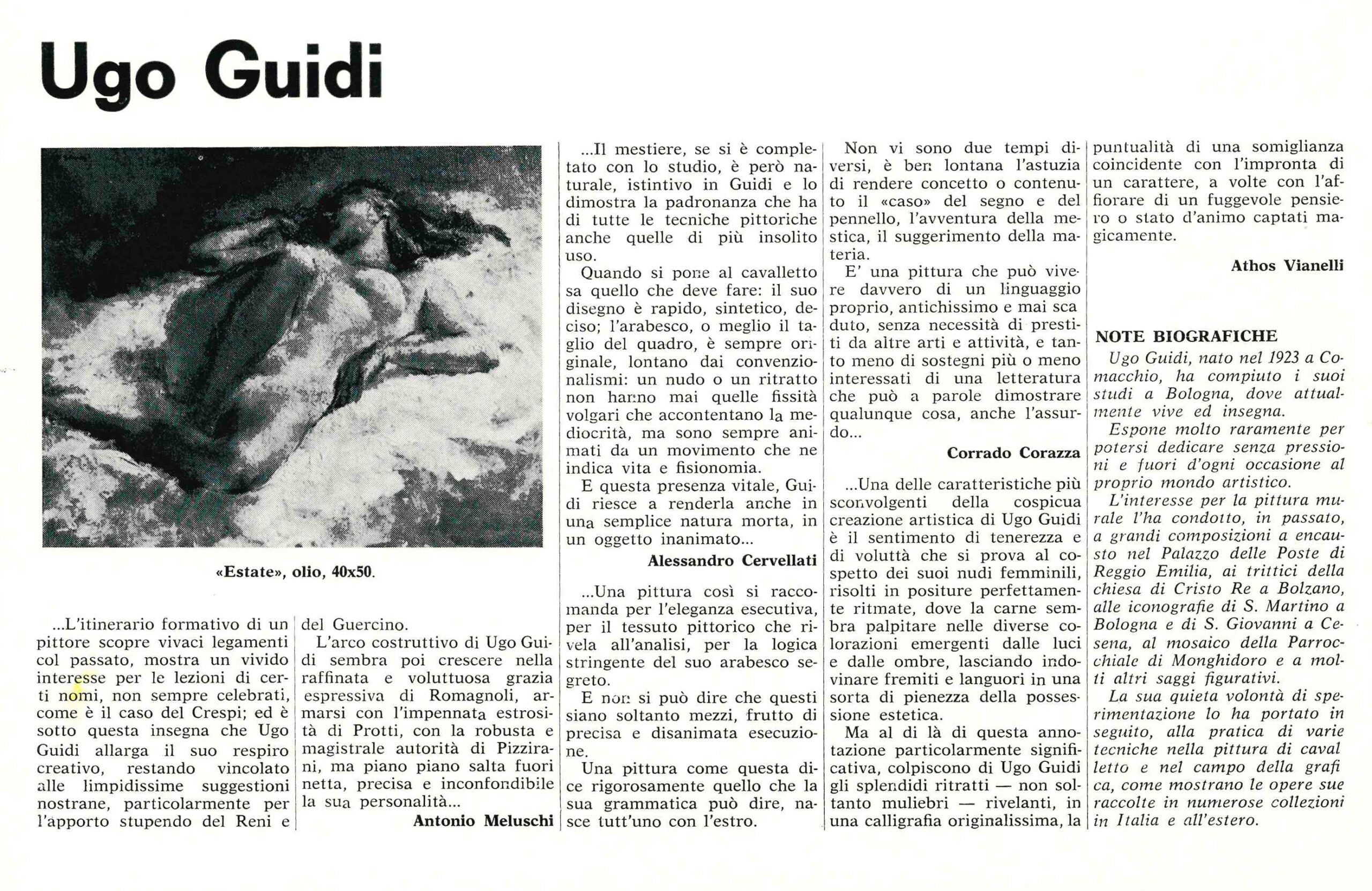 Ugo Guidi

«Estate», olio, 40x50.

...L'itinerario formativo di un pittore scopre vivaci legamenti col passato, mostra un vivido interesse per le lezioni di certi nomi, non sempre celebrati, come è il caso del Crespi; ed è sotto questa insegna che Ugo Guidi allarga il suo respiro creativo, restando vincolato alle limpidissime suggestioni nostrane, particolarmente per l'apporto stupendo del Reni e del Guercino.

L'arco costruttivo di Ugo Guidi sembra poi crescere nella raffinata e voluttuosa grazia espressiva di Romagnoli, armarsi con l'impennata estrosità di Protti, con la robusta e magistrale autorità di Pizzirani, ma piano piano salta fuori netta, precisa e inconfondibile la sua personalità...

Antonio Meluschi

...Il mestiere, se si è completato con lo studio, è però naturale, istintivo in Guidi e lo dimostra la padronanza che ha di tutte le tecniche pittoriche anche quelle di più insolito uso.

Quando si pone al cavalletto sa quello che deve fare: il suo disegno è rapido, sintetico, deciso; l'arabesco, o meglio il taglio del quadro, è sempre originale, lontano dai convenzionalismi: un nudo o un ritratto non hanno mai quelle fissità volgari che accontentano la mediocrità, ma sono sempre animati da un movimento che ne indica vita e fisionomia.

E questa presenza vitale, Guidi riesce a renderla anche in una semplice natura morta, in un oggetto inanimato...

Alessandro Cervellati

...Una pittura così si raccomanda per l'eleganza esecutiva, per il tessuto pittorico che rivela all'analisi, per la logica stringente del suo arabesco segreto.

E non si può dire che questi siano soltanto mezzi, frutto di precisa e disanimata esecuzione.

Una pittura come questa dice rigorosamente quello che la sua grammatica può dire, nasce tutt'uno con l'estro.

Non vi sono due tempi diversi, è ben lontana l'astuzia di rendere concetto o contenuto il «caso» del segno e del pennello, l'avventura della mestica, il suggerimento della materia.

E' una pittura che può vivere davvero di un linguaggio proprio, antichissimo e mai scaduto, senza necessità di prestiti da altre arti e attività, e tanto meno di sostegni più o meno interessati di una letteratura che può a parole dimostrare qualunque cosa, anche l'assurdo...

Corrado Corazza

...Una delle caratteristiche più sconvolgenti della cospicua creazione artistica di Ugo Guidi è il sentimento di tenerezza e di voluttà che si prova al cospetto dei suoi nudi femminili, risolti in positure perfettamente ritmate, dove la carne sembra palpitare nelle diverse colorazioni emergenti dalle luci e dalle ombre, lasciando indovinare fremiti e languori in una sorta di pienezza della possessione estetica.

Ma al di là di questa annotazione particolarmente significativa, colpiscono di Ugo Guidi gli splendidi ritratti — non soltanto muliebri — rivelanti, in una calligrafia originalissima, la puntualità di una somiglianza coincidente con l'impronta di un carattere, a volte con l'affiorare di un fuggevole pensiero o stato d'animo captati magicamente.

Athos Vianelli

NOTE BIOGRAFICHE

Ugo Guidi, nato nel 1923 a Comacchio, ha compiuto i suoi studi a Bologna, dove attualmente vive ed insegna.

Espone molto raramente per potersi dedicare senza pressioni e fuori d'ogni occasione al proprio mondo artistico.

L'interesse per la pittura murale l'ha condotto, in passato, a grandi composizioni a encausto nel Palazzo delle Poste di Reggio Emilia, ai trittici della chiesa di Cristo Re a Bolzano, alle iconografie di S. Martino a Bologna e di S. Giovanni a Cesena, al mosaico della Parrocchiale di Monghidoro e a molti altri saggi figurativi.

La sua quieta volontà di sperimentazione lo ha portato in seguito, alla pratica di varie tecniche nella pittura di cavalletto e nel campo della grafica, come mostrano le opere sue raccolte in numerose collezioni in Italia e all'estero.